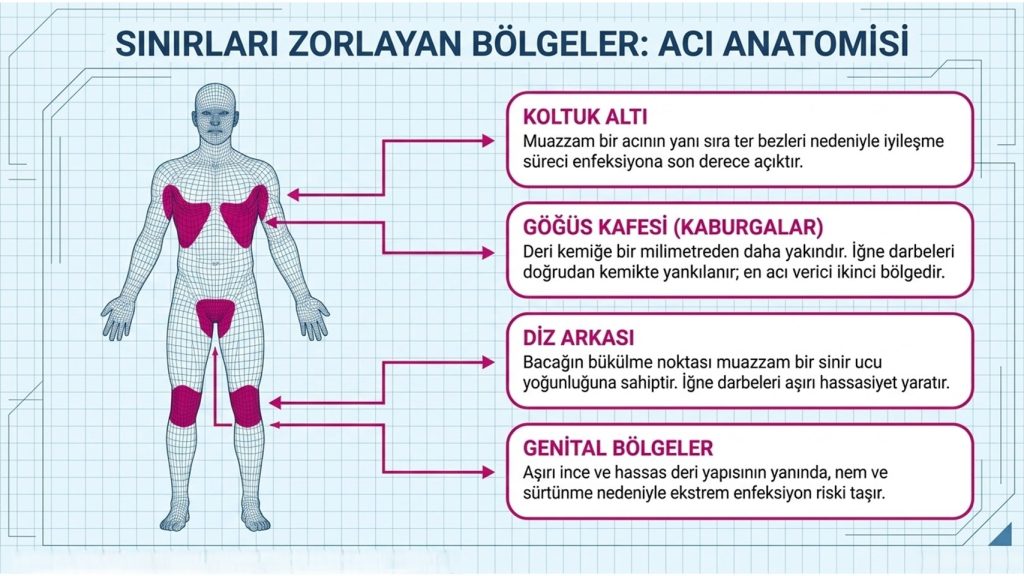 SINIRLARI ZORLAYAN BÖLGELER: ACI ANATOMİSİ

KOLTUK ALTI
Muazzam bir acının yanı sıra ter bezleri nedeniyle iyileşme süreci enfeksiyona son derece açıktır.

GÖĞÜS KAFESİ (KABURGALAR)
Deri kemiğe bir milimetreden daha yakındır. İğne darbeleri doğrudan kemikte yankılanır; en acı verici ikinci bölgedir.

DİZ ARKASI
Bacağın bükülme noktası muazzam bir sinir ucu yoğunluğuna sahiptir. İğne darbeleri aşırı hassasiyet yaratır.

GENİTAL BÖLGELER
Aşırı ince ve hassas deri yapısının yanında, nem ve sürtünme nedeniyle ekstrem enfeksiyon riski taşır.